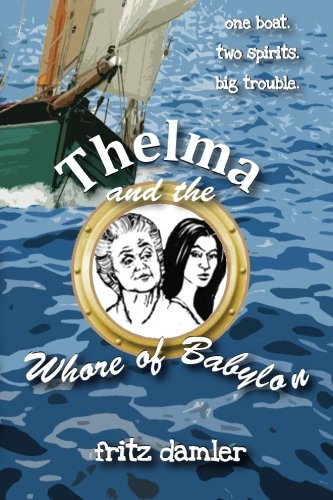 one boat.
two spirits.
big trouble.

Thelma
and the
Whore of Babylon

fritz damler